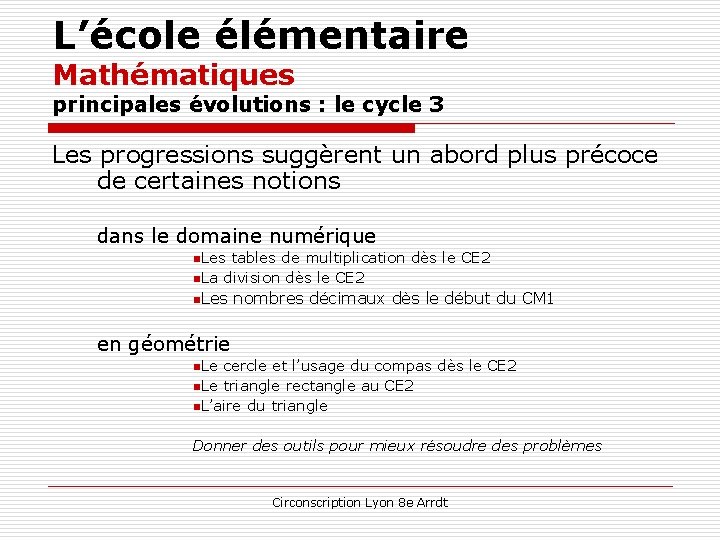 L’école élémentaire
Mathématiques
principales évolutions : le cycle 3

Les progressions suggèrent un abord plus précoce de certaines notions

dans le domaine numérique
Les tables de multiplication dès le CE2
La division dès le CE2
Les nombres décimaux dès le début du CM1

en géométrie
Le cercle et l’usage du compas dès le CE2
Le triangle rectangle au CE2
L’aire du triangle

Donner des outils pour mieux résoudre des problèmes

Circonscription Lyon 8e Arrdt